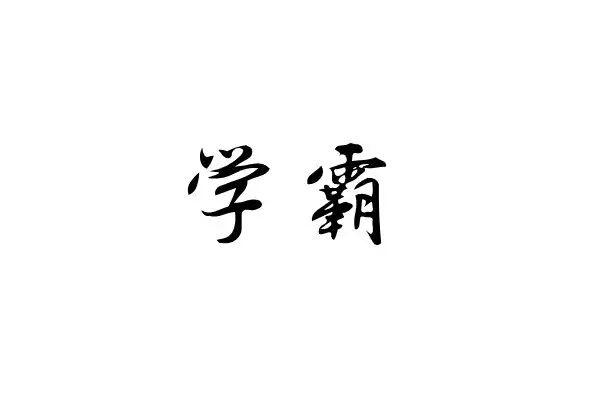 学霸